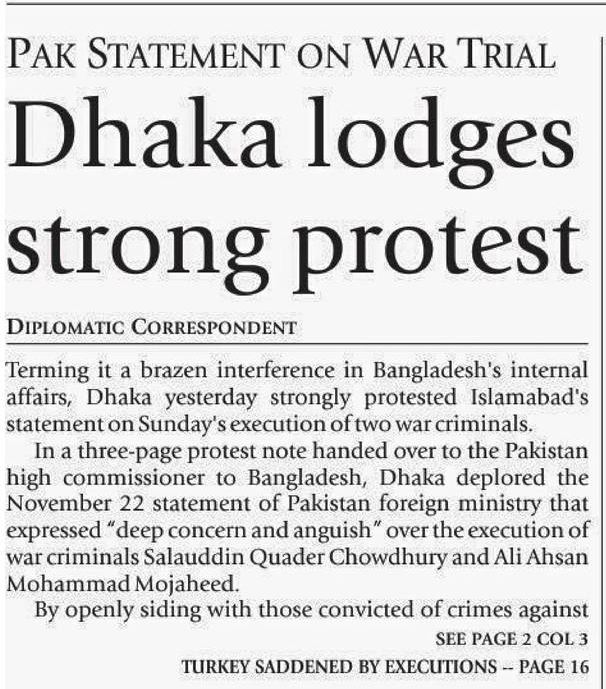 PAK STATEMENT ON WAR TRIAL

Dhaka lodges strong protest

DIPLOMATIC CORRESPONDENT

Terming it a brazen interference in Bangladesh's internal affairs, Dhaka yesterday strongly protested Islamabad's statement on Sunday's execution of two war criminals.

In a three-page protest note handed over to the Pakistan high commissioner to Bangladesh, Dhaka deplored the November 22 statement of Pakistan foreign ministry that expressed "deep concern and anguish" over the execution of war criminals Salauddin Quader Chowdhury and Ali Ahsan Mohammad Mojaheed.

By openly siding with those convicted of crimes against

SEE PAGE 2 COL 3

TURKEY SADDENED BY EXECUTIONS -- PAGE 16